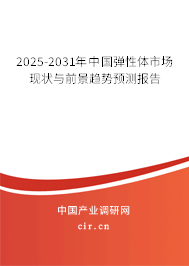 2025-2031年中国弹性体市场现状与前景趋势预测报告

中国产业调研网

cir.cn